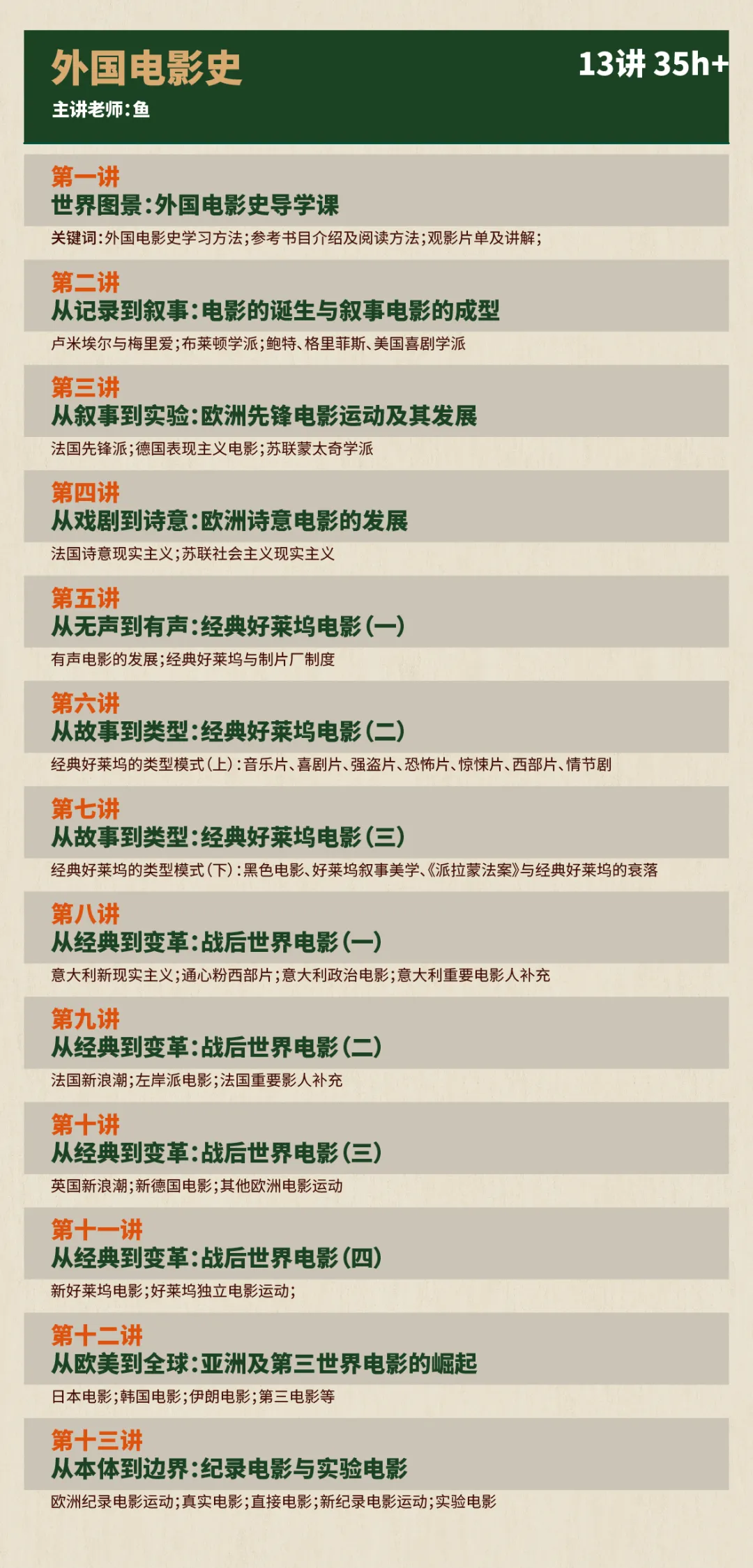 外国电影史

13讲 35h+

主讲老师:鱼

第一讲
世界图景:外国电影史导学课

关键词:外国电影史学习方法;参考书目介绍及阅读方法;观影片单及讲解;

第二讲
从记录到叙事:电影的诞生与叙事电影的成型

卢米埃尔与梅里爱;布莱顿学派;鲍特、格里菲斯、美国喜剧学派

第三讲
从叙事到实验:欧洲先锋电影运动及其发展

法国先锋派;德国表现主义电影;苏联蒙太奇学派

第四讲
从戏剧到诗意:欧洲诗意电影的发展

法国诗意现实主义;苏联社会主义现实主义

第五讲
从无声到有声:经典好莱坞电影(一)

有声电影的发展;经典好莱坞与制片厂制度

第六讲
从故事到类型:经典好莱坞电影(二)

经典好莱坞的类型模式(上):音乐片、喜剧片、强盗片、恐怖片、惊悚片、西部片、情节剧

第七讲
从故事到类型:经典好莱坞电影(三)

经典好莱坞的类型模式(下):黑色电影、好莱坞叙事美学、《派拉蒙法案》与经典好莱坞的衰落

第八讲
从经典到变革:战后世界电影(一)

意大利新现实主义;通心粉西部片;意大利政治电影;意大利重要电影人补充

第九讲
从经典到变革:战后世界电影(二)

法国新浪潮;左岸派电影;法国重要影人补充

第十讲
从经典到变革:战后世界电影(三)

英国新浪潮;新德国电影;其他欧洲电影运动

第十一讲
从经典到变革:战后世界电影(四)

新好莱坞电影;好莱坞独立电影运动;

第十二讲
从欧美到全球:亚洲及第三世界电影的崛起

日本电影;韩国电影;伊朗电影;第三电影等

第十三讲
从本体到边界:纪录电影与实验电影

欧洲纪录电影运动;真实电影;直接电影;新纪录电影运动;实验电影